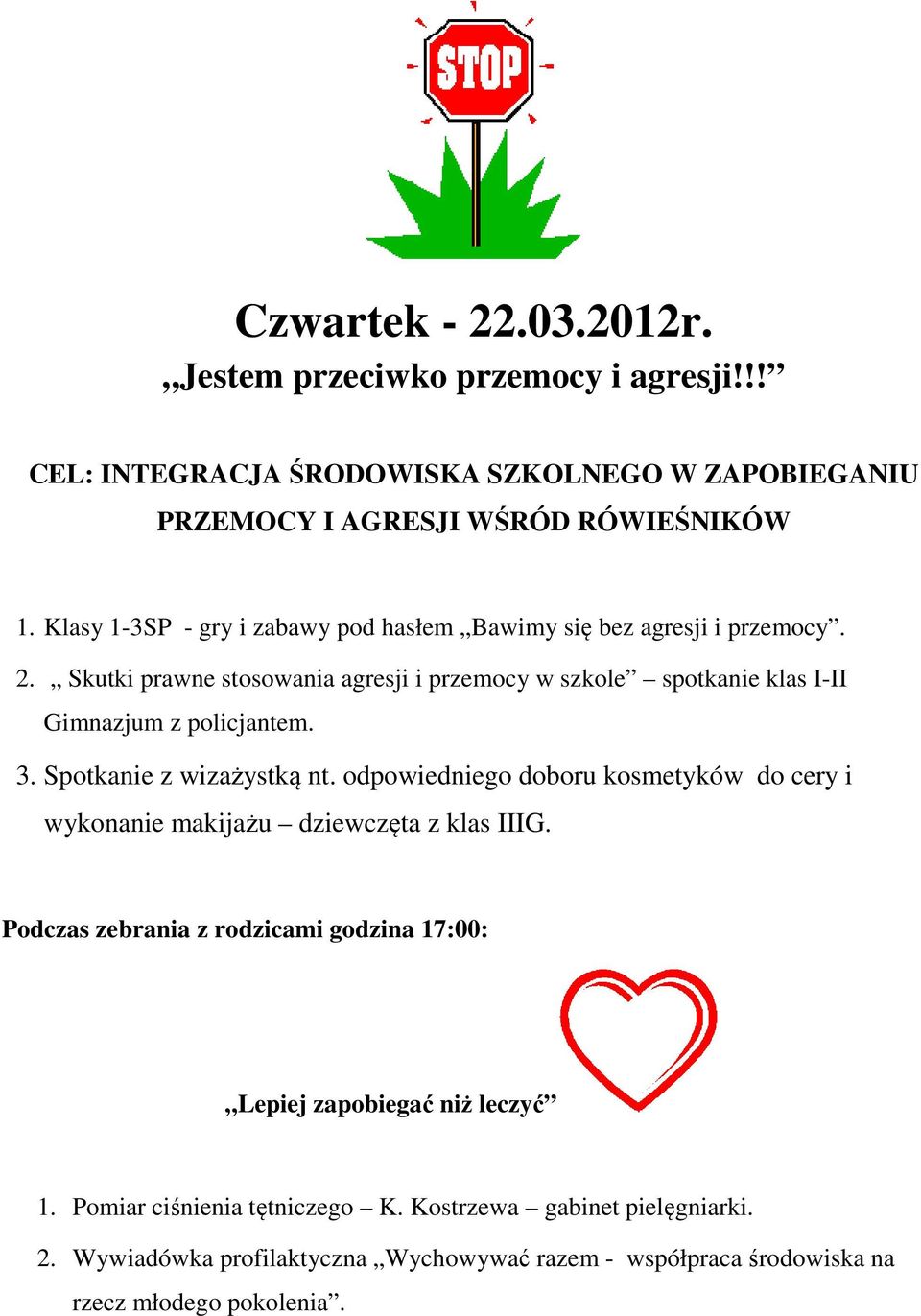 STOP

Czwartek - 22.03.2012r.
„Jestem przeciwko przemocy i agresji!!!”

CEL: INTEGRACJA ŚRODOWISKA SZKOLNEGO W ZAPOBIEGANIU PRZEMOCY I AGRESJI WŚRÓD RÓWIEŚNIKÓW

1. Klasy 1-3SP - gry i zabawy pod hasłem „Bawimy się bez agresji i przemocy”.
2. „ Skutki prawne stosowania agresji i przemocy w szkole” – spotkanie klas I-II Gimnazjum z policjantem.
3. Spotkanie z wizażystką nt. odpowiedniego doboru kosmetyków do cery i wykonanie makijażu – dziewczęta z klas IIIG.

Podczas zebrania z rodzicami godzina 17:00:

„Lepiej zapobiegać niż leczyć”

1. Pomiar ciśnienia tętniczego – K. Kostrzewa – gabinet pielęgniarki.
2. Wywiadówka profilaktyczna „Wychowywać razem - współpraca środowiska na rzecz młodego pokolenia”.